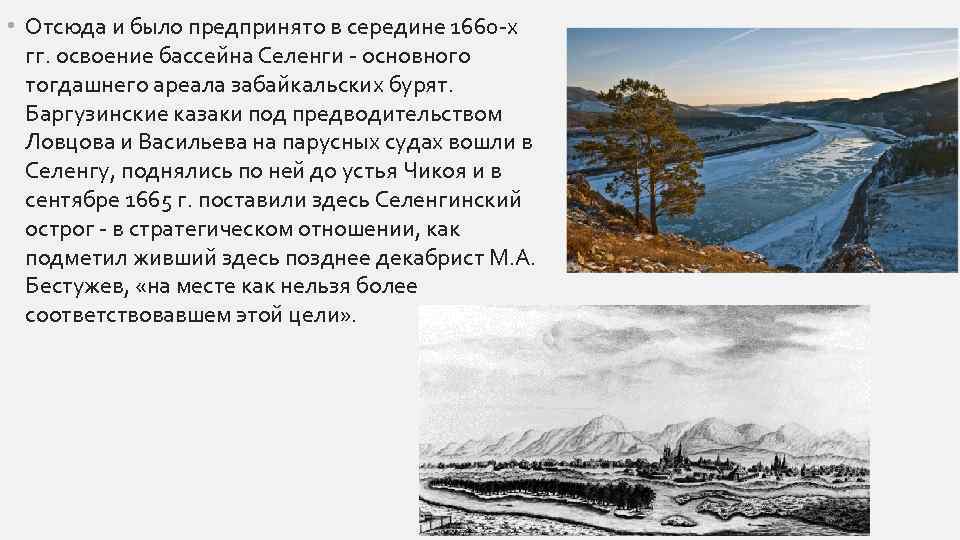 • Отсюда и было предпринято в середине 1660-х гг. освоение бассейна Селенги - основного тогдашнего ареала забайкальских бурят. Баргузинские казаки под предводительством Ловцова и Васильева на парусных судах вошли в Селенгу, поднялись по ней до устья Чикоя и в сентябре 1665 г. поставили здесь Селенгинский острог - в стратегическом отношении, как подметил живший здесь позднее декабрист М.А. Бестужев, «на месте как нельзя более соответствовавшем этой цели».